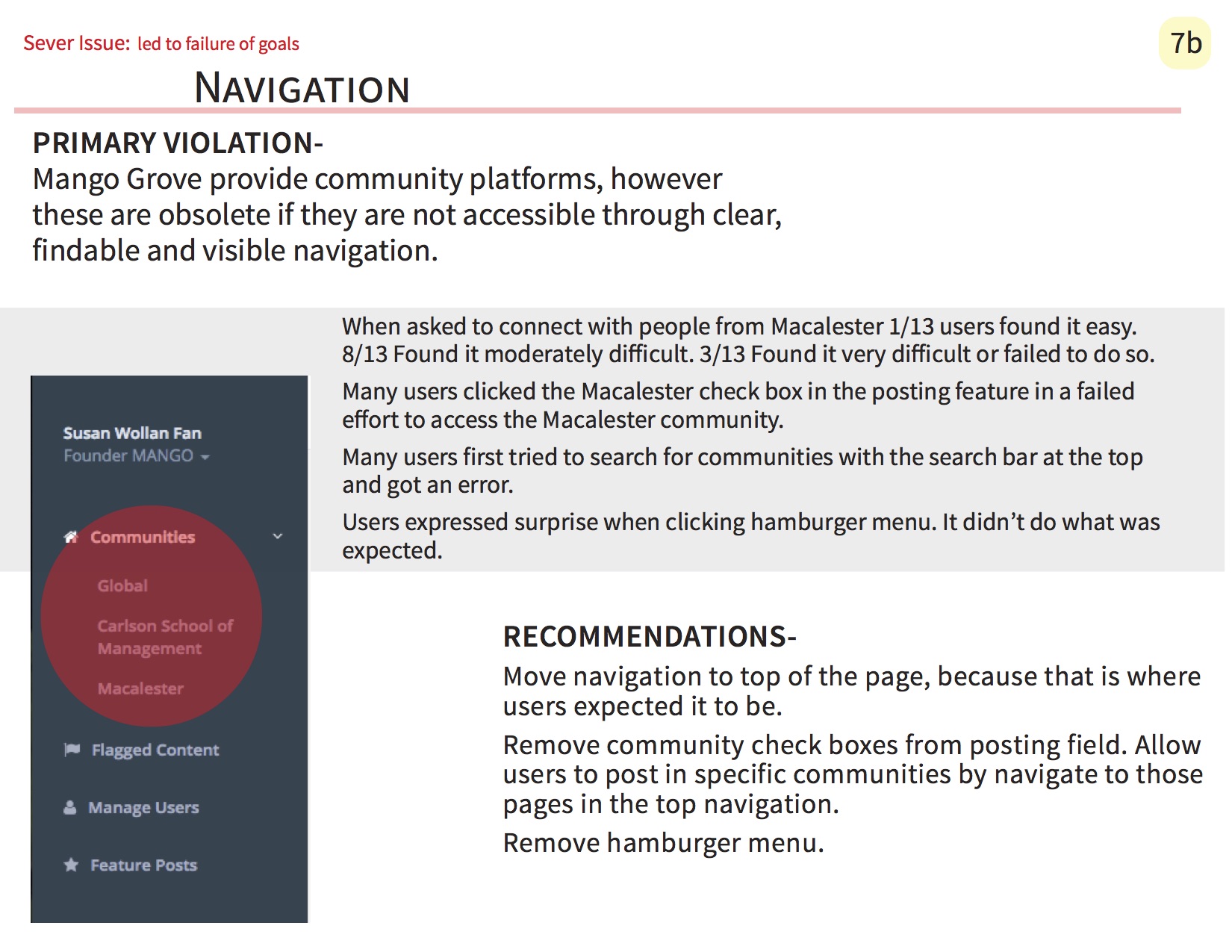 Sever Issue: led to failure of goals

7b

NAVIGATION

PRIMARY VIOLATION-
Mango Grove provide community platforms, however these are obsolete if they are not accessible through clear, findable and visible navigation.

When asked to connect with people from Macalester 1/13 users found it easy. 8/13 Found it moderately difficult. 3/13 Found it very difficult or failed to do so.

Many users clicked the Macalester check box in the posting feature in a failed effort to access the Macalester community.

Many users first tried to search for communities with the search bar at the top and got an error.

Users expressed surprise when clicking hamburger menu. It didn't do what was expected.

Susan Wollan Fan
Founder MANGO

Communities
Global
Carlson School of Management
Macalester
Flagged Content
Manage Users
Feature Posts

RECOMMENDATIONS-
Move navigation to top of the page, because that is where users expected it to be.

Remove community check boxes from posting field. Allow users to post in specific communities by navigate to those pages in the top navigation.

Remove hamburger menu.